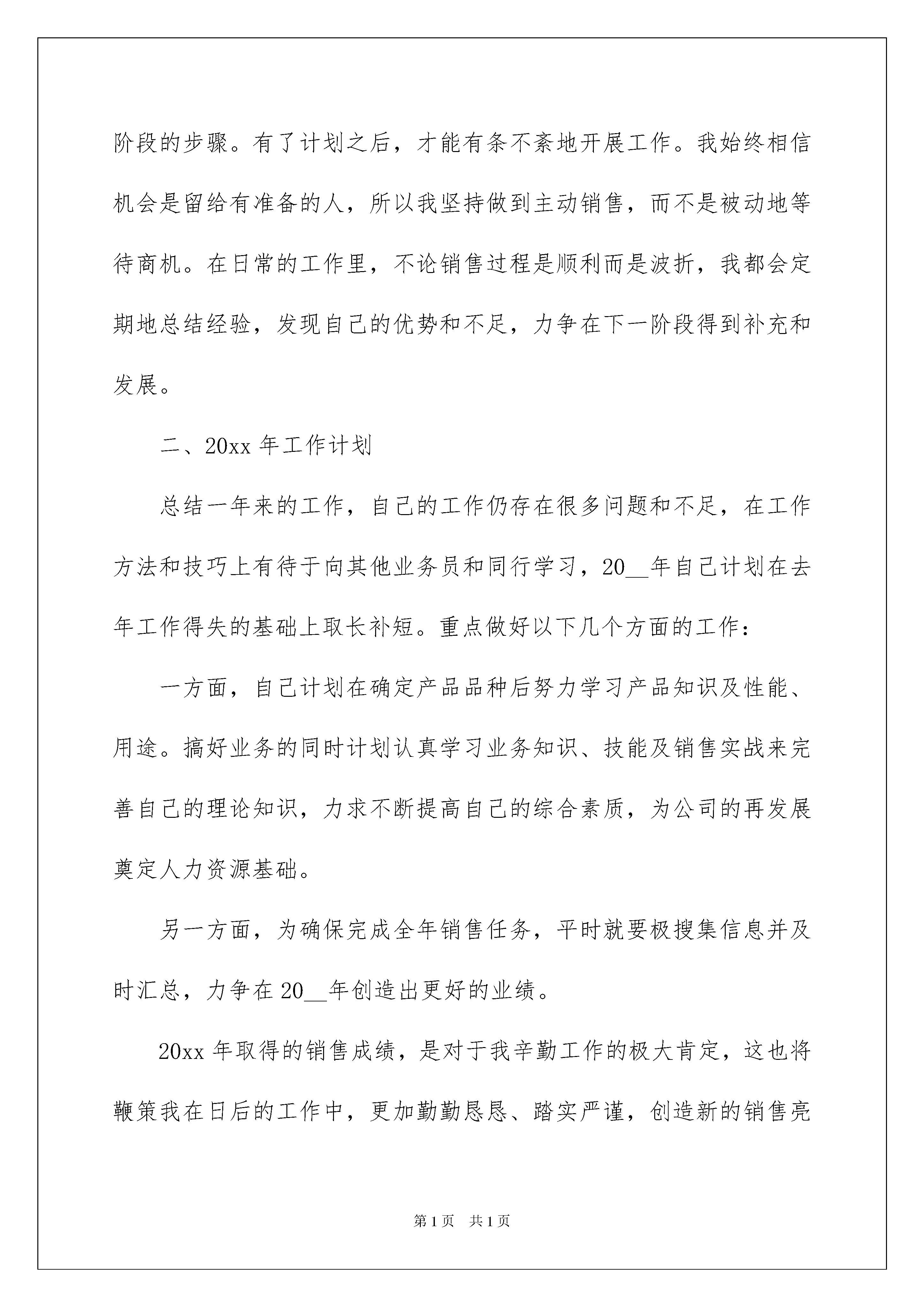 阶段的步骤。有了计划之后，才能有条不紊地开展工作。我始终相信机会是留给有准备的人，所以我坚持做到主动销售，而不是被动地等待商机。在日常的工作里，不论销售过程是顺利而是波折，我都会定期地总结经验，发现自己的优势和不足，力争在下一阶段得到补充和发展。

二、20xx 年工作计划

总结一年来的工作，自己的工作仍存在很多问题和不足，在工作方法和技巧上有待于向其他业务员和同行学习，20__年自己计划在去年工作得失的基础上取长补短。重点做好以下几个方面的工作：

一方面，自己计划在确定产品品种后努力学习产品知识及性能、用途。搞好业务的同时计划认真学习业务知识、技能及销售实战来完善自己的理论知识，力求不断提高自己的综合素质，为公司的再发展奠定人力资源基础。

另一方面，为确保完成全年销售任务，平时就要极搜集信息并及时汇总，力争在 20__年创造出更好的业绩。

20xx 年取得的销售成绩，是对于我辛勤工作的极大肯定，这也将鞭策我在日后的工作中，更加勤勤恳恳、踏实严谨，创造新的销售亮

第 1 页　共 1 页